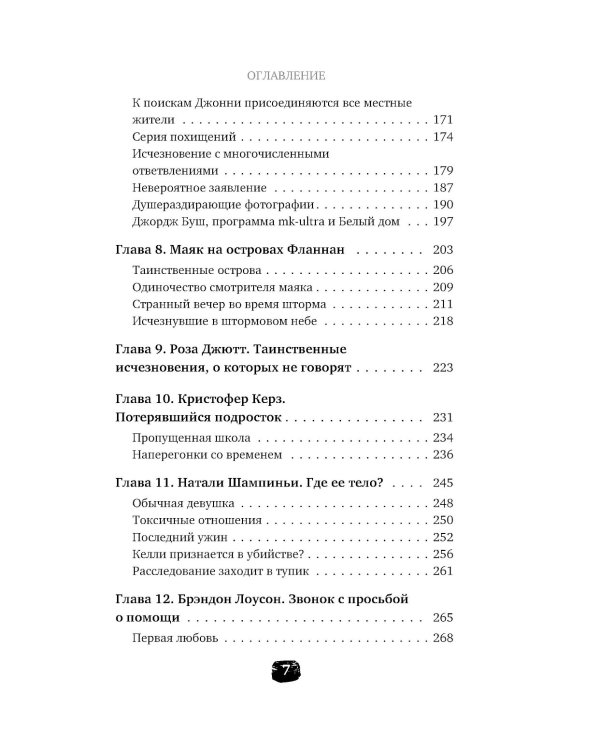 ОГЛАВЛЕНИЕ

К поискам Джонни присоединяются все местные жители 171
Серия похищений 174
Исчезновение с многочисленными ответвлениями 179
Невероятное заявление 187
Душераздирающие фотографии 190
Джордж Буш, программа mk-ultra и Белый дом 197

Глава 8. Маяк на островах Фланнан 203
Таинственные острова 206
Одиночество смотрителя маяка 209
Странный вечер во время шторма 211
Исчезнувшие в штормовом небе 218

Глава 9. Роза Джютт. Таинственные исчезновения, о которых не говорят 223

Глава 10. Кристофер Керз. Потерявшийся подросток 231
Пропущенная школа 234
Наперегонки со временем 236

Глава 11. Натали Шампиньи. Где ее тело? 245
Обычная девушка 248
Токсичные отношения 250
Последний ужин 252
Келли признается в убийстве? 256
Расследование заходит в тупик 261

Глава 12. Брэндон Лоусон. Звонок с просьбой о помощи 265
Первая любовь 268

7